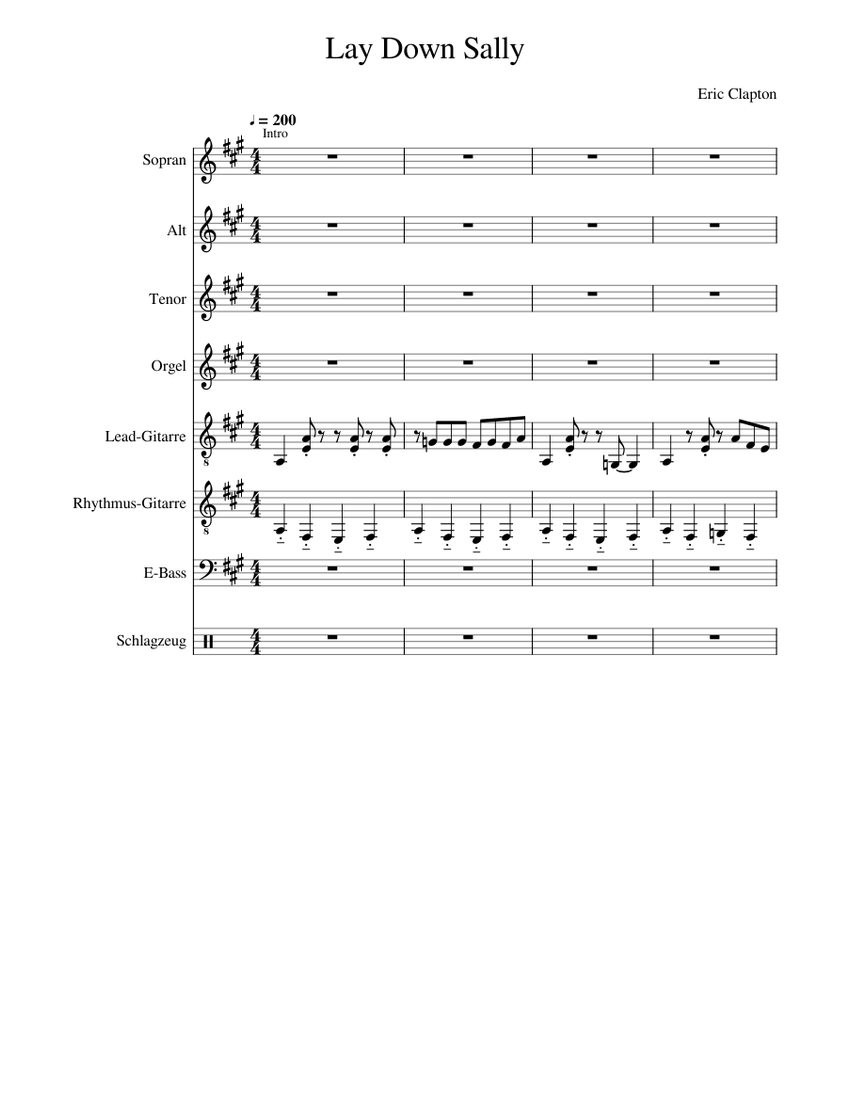 Lay Down Sally

Eric Clapton

♩ = 200
Intro

Sopran

Alt

Tenor

Orgel

Lead-Gitarre

Rhythmus-Gitarre

E-Bass

Schlagzeug